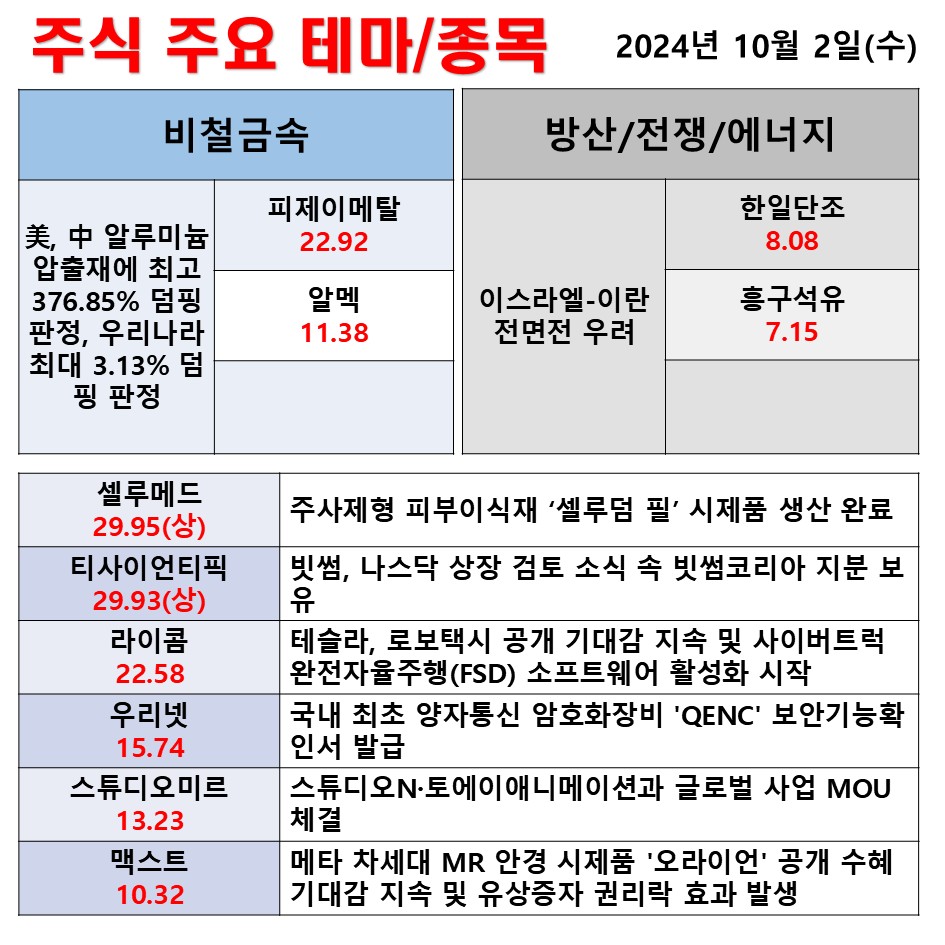 주식 주요 테마/종목

2024년 10월 2일(수)

| 비철금속 | |
|---|---|
| 美, 中 알루미늄 압출재에 최고 376.85% 덤핑 판정, 우리나라 최대 3.13% 덤핑 판정 | 피제이메탈 22.92 |
| | 알멕 11.38 |
| | |

| 방산/전쟁/에너지 | |
|---|---|
| 이스라엘-이란 전면전 우려 | 한일단조 8.08 |
| | 흥구석유 7.15 |
| | |

| | |
|---|---|
| 셀루메드 29.95(상) | 주사제형 피부이식재 ‘셀루덤 필’ 시제품 생산 완료 |
| 티사이언티픽 29.93(상) | 빗썸, 나스닥 상장 검토 소식 속 빗썸코리아 지분 보유 |
| 라이콤 22.58 | 테슬라, 로보택시 공개 기대감 지속 및 사이버트럭 완전자율주행(FSD) 소프트웨어 활성화 시작 |
| 우리넷 15.74 | 국내 최초 양자통신 암호화장비 'QENC' 보안기능확인서 발급 |
| 스튜디오미르 13.23 | 스튜디오N·토에이애니메이션과 글로벌 사업 MOU 체결 |
| 맥스트 10.32 | 메타 차세대 MR 안경 시제품 '오라이언' 공개 수혜 기대감 지속 및 유상증자 권리락 효과 발생 |